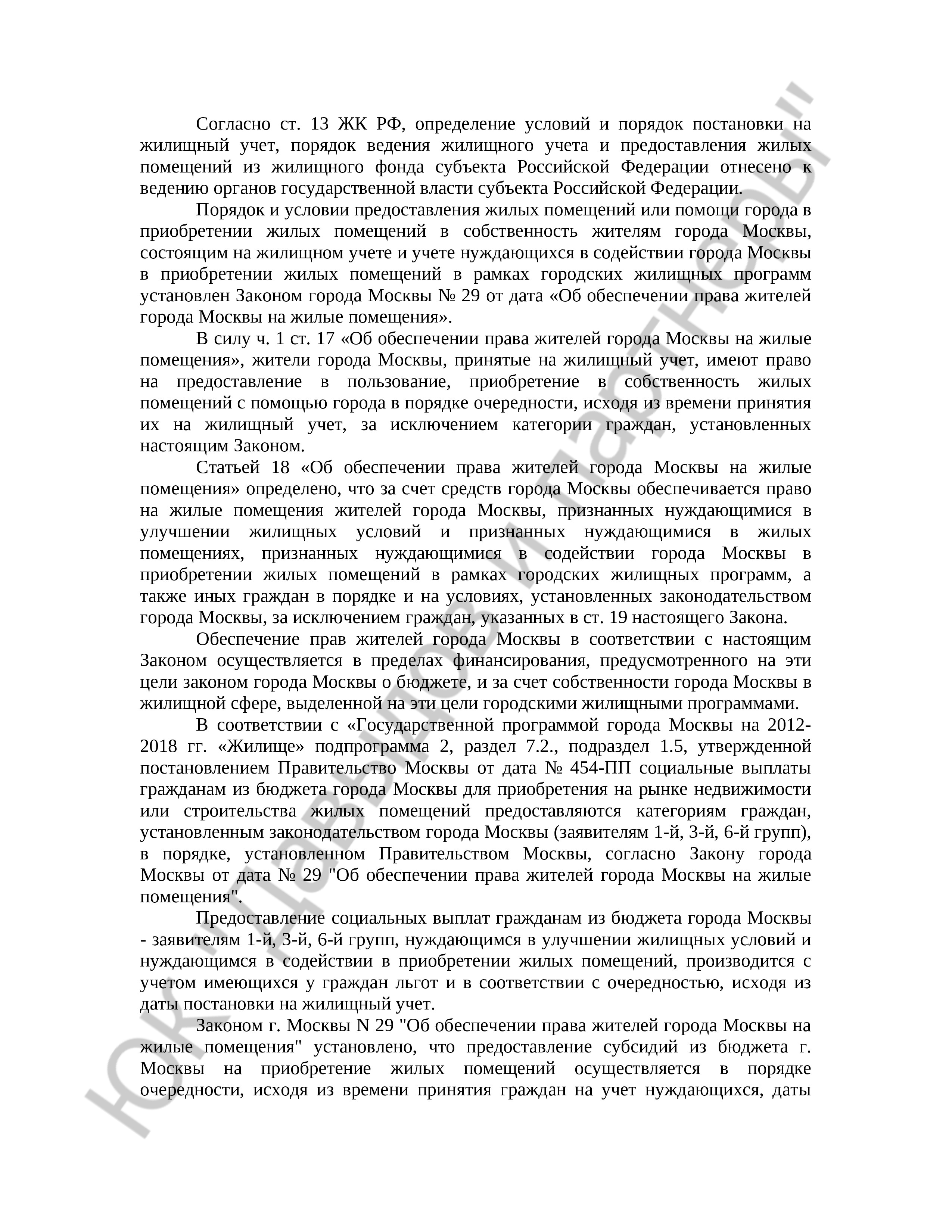 Согласно ст. 13 ЖК РФ, определение условий и порядок постановки на жилищный учет, порядок ведения жилищного учета и предоставления жилых помещений из жилищного фонда субъекта Российской Федерации отнесено к ведению органов государственной власти субъекта Российской Федерации.

Порядок и условии предоставления жилых помещений или помощи города в приобретении жилых помещений в собственность жителям города Москвы, состоящим на жилищном учете и учете нуждающихся в содействии города Москвы в приобретении жилых помещений в рамках городских жилищных программ установлен Законом города Москвы № 29 от дата «Об обеспечении права жителей города Москвы на жилые помещения».

В силу ч. 1 ст. 17 «Об обеспечении права жителей города Москвы на жилые помещения», жители города Москвы, принятые на жилищный учет, имеют право на предоставление в пользование, приобретение в собственность жилых помещений с помощью города в порядке очередности, исходя из времени принятия их на жилищный учет, за исключением категории граждан, установленных настоящим Законом.

Статьей 18 «Об обеспечении права жителей города Москвы на жилые помещения» определено, что за счет средств города Москвы обеспечивается право на жилые помещения жителей города Москвы, признанных нуждающимися в улучшении жилищных условий и признанных нуждающимися в жилых помещениях, признанных нуждающимися в содействии города Москвы в приобретении жилых помещений в рамках городских жилищных программ, а также иных граждан в порядке и на условиях, установленных законодательством города Москвы, за исключением граждан, указанных в ст. 19 настоящего Закона.

Обеспечение прав жителей города Москвы в соответствии с настоящим Законом осуществляется в пределах финансирования, предусмотренного на эти цели законом города Москвы о бюджете, и за счет собственности города Москвы в жилищной сфере, выделенной на эти цели городскими жилищными программами.

В соответствии с «Государственной программой города Москвы на 2012-2018 гг. «Жилище» подпрограмма 2, раздел 7.2., подраздел 1.5, утвержденной постановлением Правительство Москвы от дата № 454-ПП социальные выплаты гражданам из бюджета города Москвы для приобретения на рынке недвижимости или строительства жилых помещений предоставляются категориям граждан, установленным законодательством города Москвы (заявителям 1-й, 3-й, 6-й групп), в порядке, установленном Правительством Москвы, согласно Закону города Москвы от дата № 29 "Об обеспечении права жителей города Москвы на жилые помещения".

Предоставление социальных выплат гражданам из бюджета города Москвы - заявителям 1-й, 3-й, 6-й групп, нуждающимся в улучшении жилищных условий и нуждающимся в содействии в приобретении жилых помещений, производится с учетом имеющихся у граждан льгот и в соответствии с очередностью, исходя из даты постановки на жилищный учет.

Законом г. Москвы N 29 "Об обеспечении права жителей города Москвы на жилые помещения" установлено, что предоставление субсидий из бюджета г. Москвы на приобретение жилых помещений осуществляется в порядке очередности, исходя из времени принятия граждан на учет нуждающихся, даты

ЮК "Давыдов и партнеры"